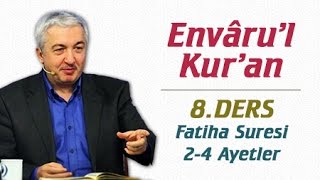 Envâru'l Kur'an

8.DERS
Fatiha Suresi
2-4 Ayetler